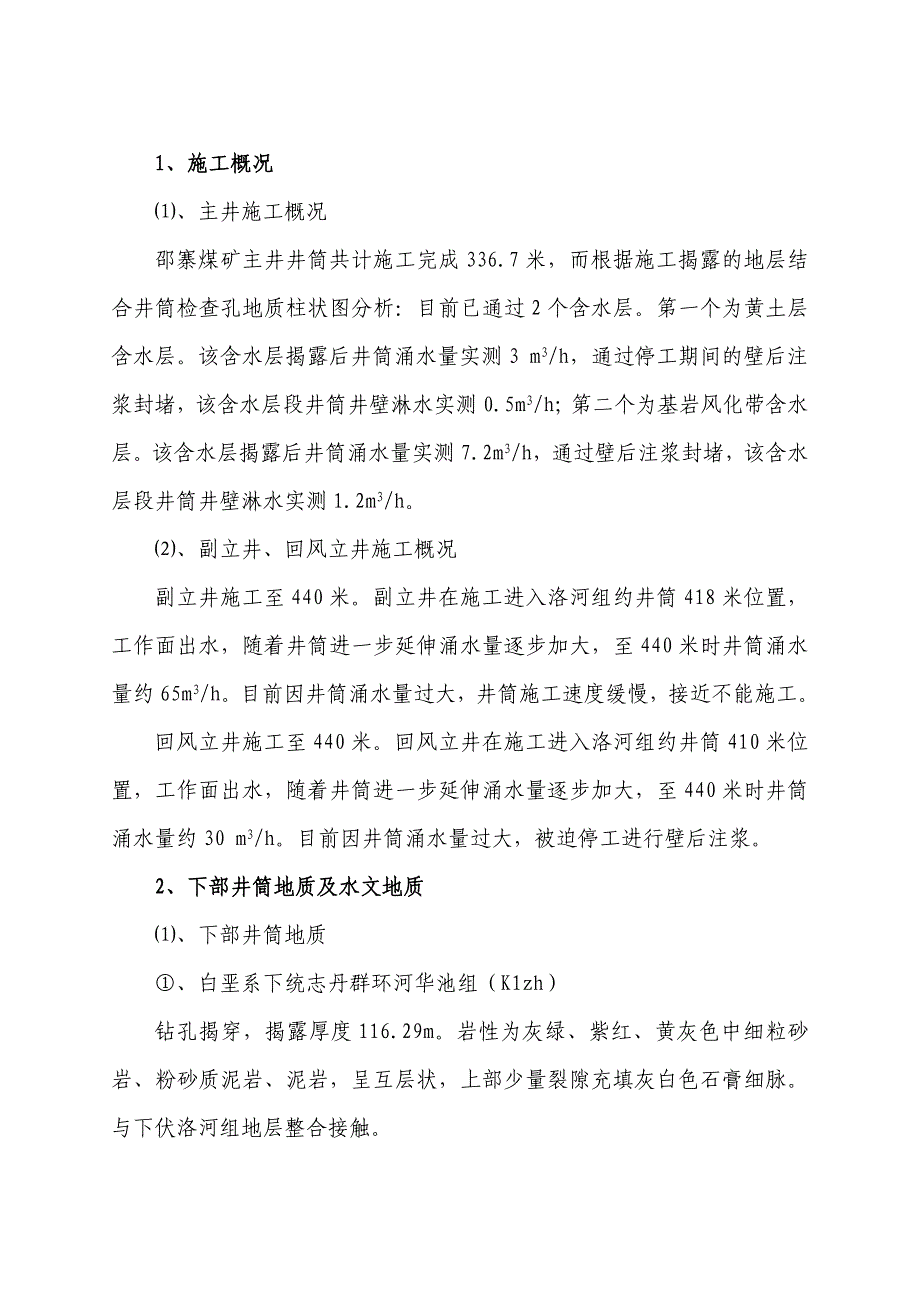 1、施工概况

⑴、主井施工概况

邵寨煤矿主井井筒共计施工完成 336.7 米，而根据施工揭露的地层结合井筒检查孔地质柱状图分析：目前已通过 2 个含水层。第一个为黄土层含水层。该含水层揭露后井筒涌水量实测 3 $m^3/h$，通过停工期间的壁后注浆封堵，该含水层段井筒井壁淋水实测 0.5$m^3/h$；第二个为基岩风化带含水层。该含水层揭露后井筒涌水量实测 7.2$m^3/h$，通过壁后注浆封堵，该含水层段井筒井壁淋水实测 1.2$m^3/h$。

⑵、副立井、回风立井施工概况

副立井施工至 440 米。副立井在施工进入洛河组约井筒 418 米位置，工作面出水，随着井筒进一步延伸涌水量逐步加大，至 440 米时井筒涌水量约 65$m^3/h$。目前因井筒涌水量过大，井筒施工速度缓慢，接近不能施工。

回风立井施工至 440 米。回风立井在施工进入洛河组约井筒 410 米位置，工作面出水，随着井筒进一步延伸涌水量逐步加大，至 440 米时井筒涌水量约 30 $m^3/h$。目前因井筒涌水量过大，被迫停工进行壁后注浆。

2、下部井筒地质及水文地质

⑴、下部井筒地质

①、白垩系下统志丹群环河华池组（K1zh）

钻孔揭穿，揭露厚度 116.29m。岩性为灰绿、紫红、黄灰色中细粒砂岩、粉砂质泥岩、泥岩，呈互层状，上部少量裂隙充填灰白色石膏细脉。与下伏洛河组地层整合接触。